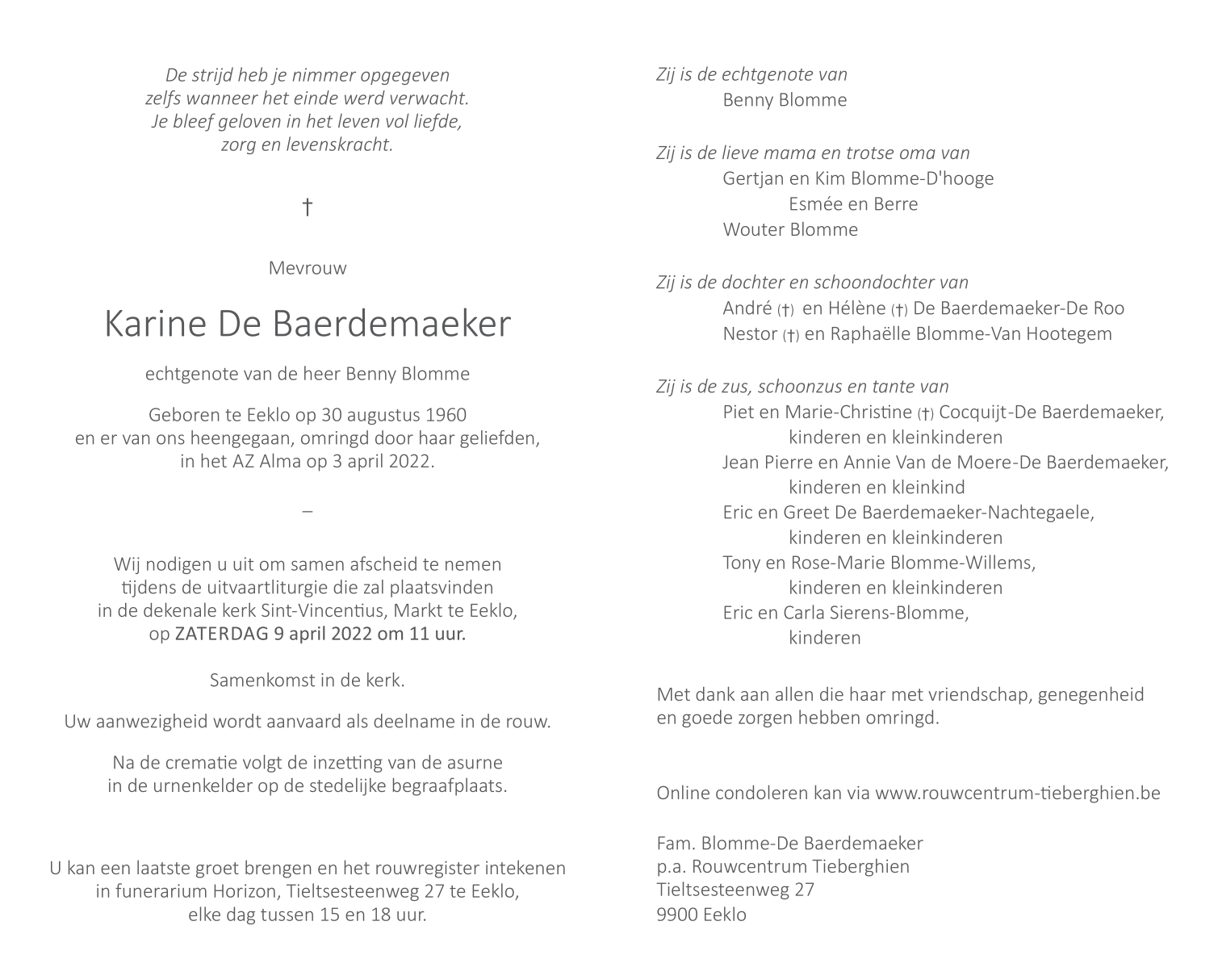 De strijd heb je nimmer opgegeven
zelfs wanneer het einde werd verwacht.
Je bleef geloven in het leven vol liefde,
zorg en levenskracht.

†

Mevrouw

Karine De Baerdemaeker

echtgenote van de heer Benny Blomme

Geboren te Eeklo op 30 augustus 1960
en er van ons heengegaan, omringd door haar geliefden,
in het AZ Alma op 3 april 2022.

–

Wij nodigen u uit om samen afscheid te nemen
tijdens de uitvaartliturgie die zal plaatsvinden
in de dekenale kerk Sint-Vincentius, Markt te Eeklo,
op ZATERDAG 9 april 2022 om 11 uur.

Samenkomst in de kerk.

Uw aanwezigheid wordt aanvaard als deelname in de rouw.

Na de crematie volgt de inzetting van de asurne
in de urnenkelder op de stedelijke begraafplaats.

U kan een laatste groet brengen en het rouwregister intekenen
in funerarium Horizon, Tieltsesteenweg 27 te Eeklo,
elke dag tussen 15 en 18 uur.

Zij is de echtgenote van
Benny Blomme

Zij is de lieve mama en trotse oma van
Gertjan en Kim Blomme-D'hooge
Esmée en Berre
Wouter Blomme

Zij is de dochter en schoondochter van
André (†) en Hélène (†) De Baerdemaeker-De Roo
Nestor (†) en Raphaëlle Blomme-Van Hootegem

Zij is de zus, schoonzus en tante van
Piet en Marie-Christine (†) Cocquijt-De Baerdemaeker,
kinderen en kleinkinderen
Jean Pierre en Annie Van de Moere-De Baerdemaeker,
kinderen en kleinkind
Eric en Greet De Baerdemaeker-Nachtegaele,
kinderen en kleinkinderen
Tony en Rose-Marie Blomme-Willems,
kinderen en kleinkinderen
Eric en Carla Sierens-Blomme,
kinderen

Met dank aan allen die haar met vriendschap, genegenheid
en goede zorgen hebben omringd.

Online condoleren kan via www.rouwcentrum-tieberghien.be

Fam. Blomme-De Baerdemaeker
p.a. Rouwcentrum Tieberghien
Tieltsesteenweg 27
9900 Eeklo